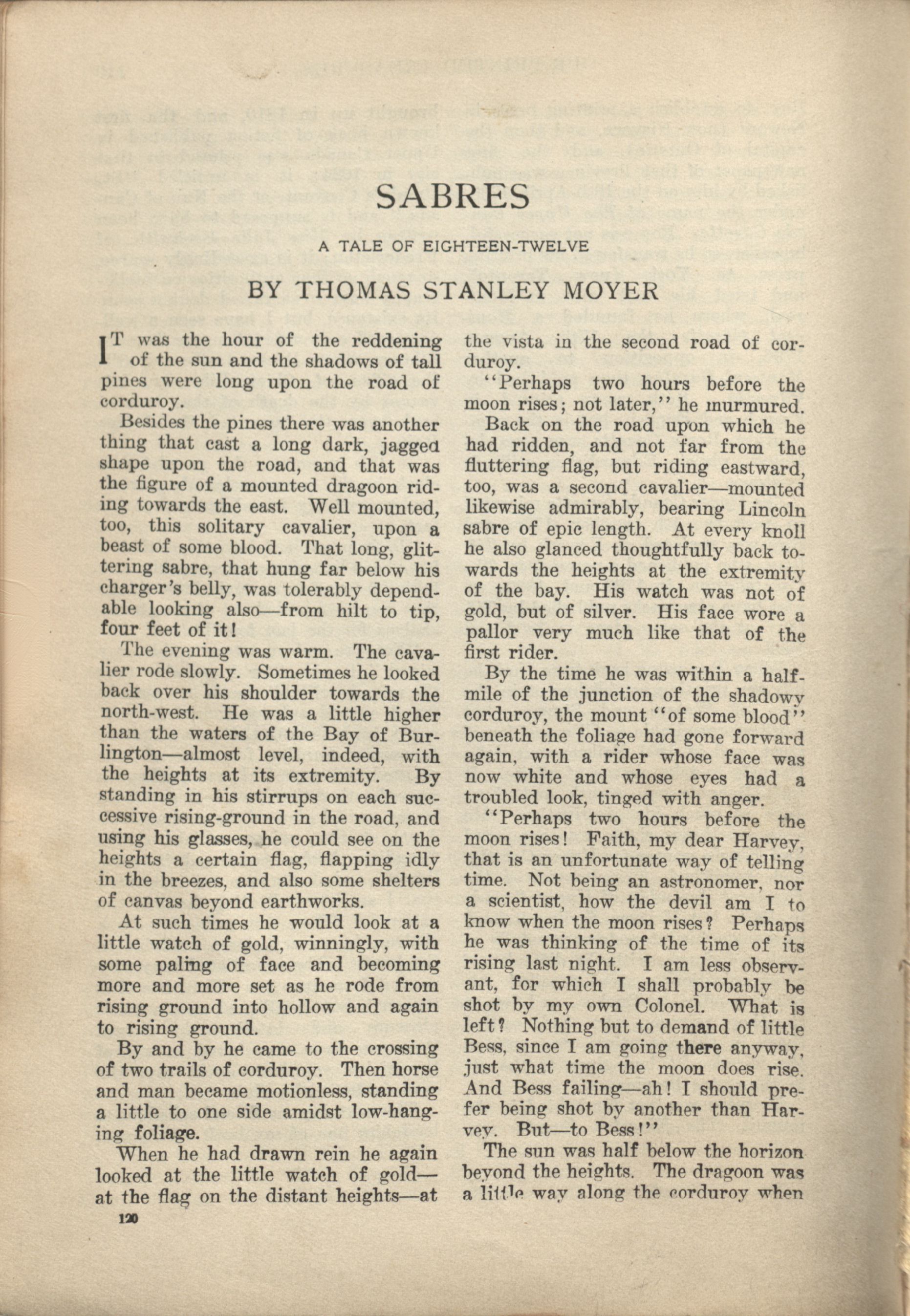 SABRES

A TALE OF EIGHTEEN-TWELVE

BY THOMAS STANLEY MOYER

IT was the hour of the reddening of the sun and the shadows of tall pines were long upon the road of corduroy.

Besides the pines there was another thing that cast a long dark, jagged shape upon the road, and that was the figure of a mounted dragoon riding towards the east. Well mounted, too, this solitary cavalier, upon a beast of some blood. That long, glittering sabre, that hung far below his charger's belly, was tolerably dependable looking also—from hilt to tip, four feet of it!

The evening was warm. The cavalier rode slowly. Sometimes he looked back over his shoulder towards the north-west. He was a little higher than the waters of the Bay of Burlington—almost level, indeed, with the heights at its extremity. By standing in his stirrups on each successive rising-ground in the road, and using his glasses, he could see on the heights a certain flag, flapping idly in the breezes, and also some shelters of canvas beyond earthworks.

At such times he would look at a little watch of gold, winningly, with some paling of face and becoming more and more set as he rode from rising ground into hollow and again to rising ground.

By and by he came to the crossing of two trails of corduroy. Then horse and man became motionless, standing a little to one side amidst low-hanging foliage.

When he had drawn rein he again looked at the little watch of gold—at the flag on the distant heights—at the vista in the second road of corduroy.

"Perhaps two hours before the moon rises; not later," he murmured.

Back on the road upon which he had ridden, and not far from the fluttering flag, but riding eastward, too, was a second cavalier—mounted likewise admirably, bearing Lincoln sabre of epic length. At every knoll he also glanced thoughtfully back towards the heights at the extremity of the bay. His watch was not of gold, but of silver. His face wore a pallor very much like that of the first rider.

By the time he was within a half-mile of the junction of the shadowy corduroy, the mount "of some blood" beneath the foliage had gone forward again, with a rider whose face was now white and whose eyes had a troubled look, tinged with anger.

"Perhaps two hours before the moon rises! Faith, my dear Harvey, that is an unfortunate way of telling time. Not being an astronomer, nor a scientist, how the devil am I to know when the moon rises? Perhaps he was thinking of the time of its rising last night. I am less observant, for which I shall probably be shot by my own Colonel. What is left? Nothing but to demand of little Bess, since I am going there anyway, just what time the moon does rise. And Bess failing—ah! I should prefer being shot by another than Harvey. But—to Bess!"

The sun was half below the horizon beyond the heights. The dragoon was a little way along the corduroy when

120